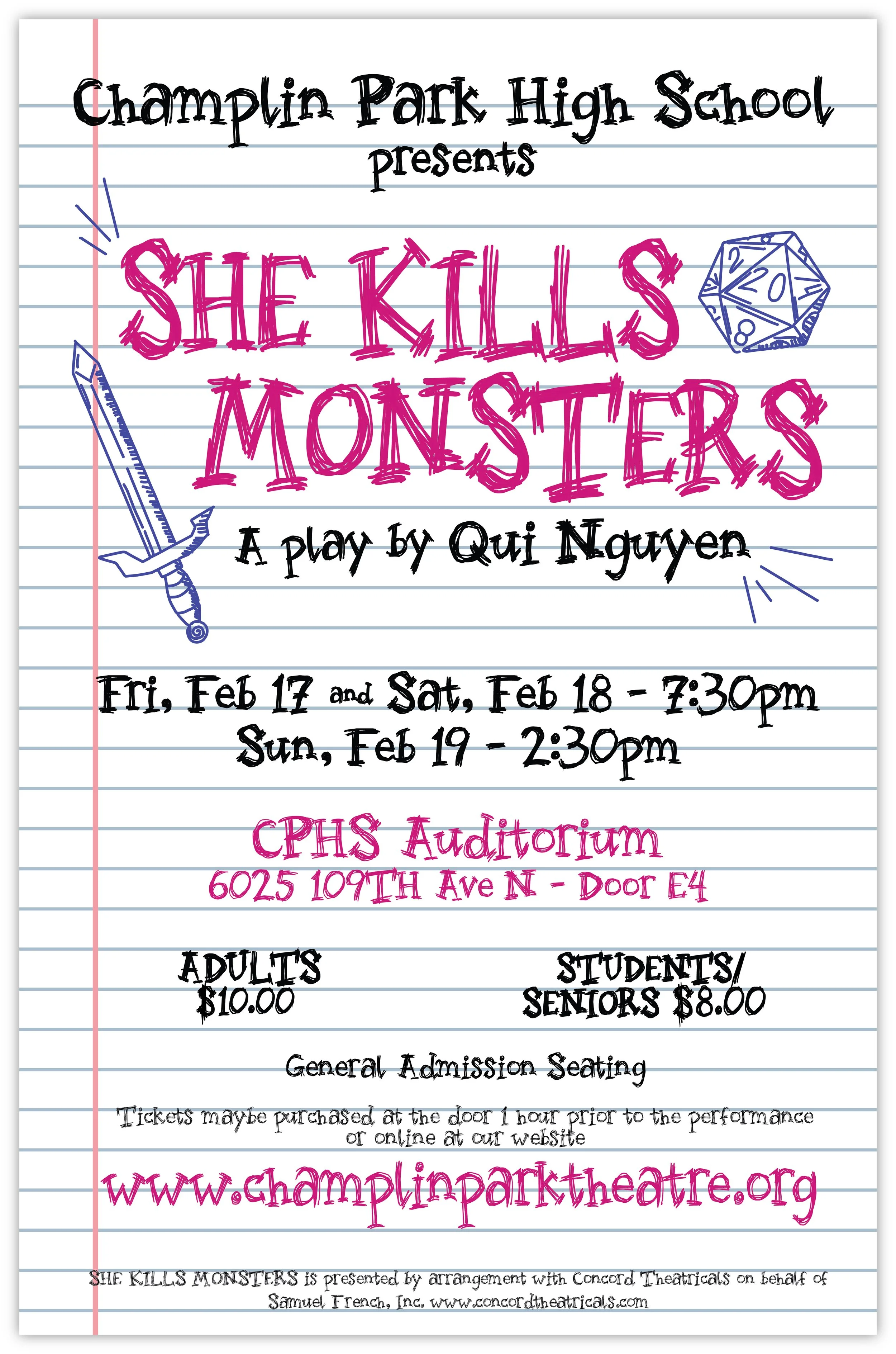 Champlin Park High School
presents

SHE KILLS MONSTERS

2 20 4 8

A play by Qui Nguyen

Fri, Feb 17 and Sat, Feb 18 - 7:30pm
Sun, Feb 19 - 2:30pm

CPHS Auditorium
6025 109TH Ave N - Door E4

ADULTS $10.00

STUDENTS/ SENIORS $8.00

General Admission Seating

Tickets maybe purchased at the door 1 hour prior to the performance or online at our website

www.champlinparktheatre.org

SHE KILLS MONSTERS is presented by arrangement with Concord Theatricals on behalf of Samuel French, Inc. www.concordtheatricals.com